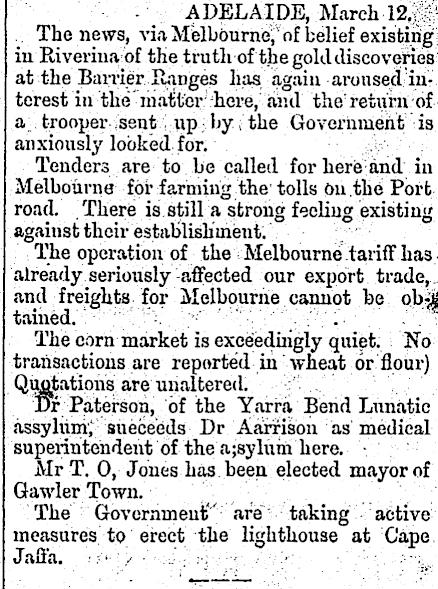 ADELAIDE, March 12.

The news, via Melbourne, of belief existing in Riverina of the truth of the gold discoveries at the Barrier Ranges has again aroused interest in the matter here, and the return of a trooper sent up by the Government is anxiously looked for.

Tenders are to be called for here and in Melbourne for farming the tolls on the Port road. There is still a strong feeling existing against their establishment.

The operation of the Melbourne tariff has already seriously affected our export trade, and freights for Melbourne cannot be obtained.

The corn market is exceedingly quiet. No transactions are reported in wheat or flour) Quotations are unaltered.

Dr Paterson, of the Yarra Bend Lunatic assylum, succeeds Dr Aarrison as medical superintendent of the a;sylum here.

Mr T. O, Jones has been elected mayor of Gawler Town.

The Government are taking active measures to erect the lighthouse at Cape Jaffa.